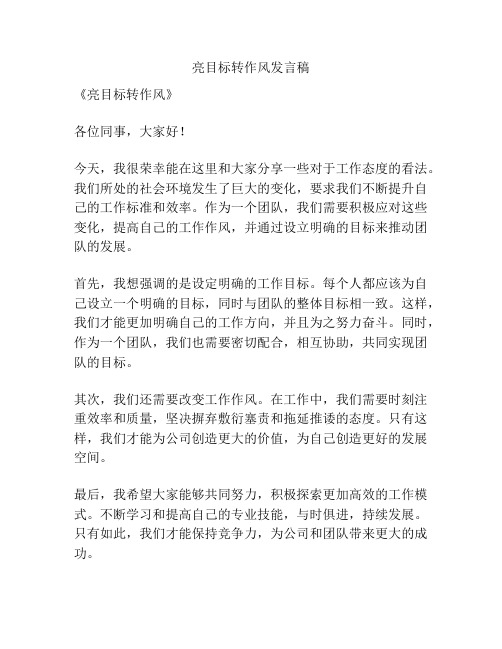 亮目标转作风发言稿

《亮目标转作风》

各位同事，大家好！

今天，我很荣幸能在这里和大家分享一些对于工作态度的看法。我们所处的社会环境发生了巨大的变化，要求我们不断提升自己的工作标准和效率。作为一个团队，我们需要积极应对这些变化，提高自己的工作作风，并通过设立明确的目标来推动团队的发展。

首先，我想强调的是设定明确的工作目标。每个人都应该为自己设立一个明确的目标，同时与团队的整体目标相一致。这样，我们才能更加明确自己的工作方向，并且为之努力奋斗。同时，作为一个团队，我们也需要密切配合，相互协助，共同实现团队的目标。

其次，我们还需要改变工作作风。在工作中，我们需要时刻注重效率和质量，坚决摒弃敷衍塞责和拖延推诿的态度。只有这样，我们才能为公司创造更大的价值，为自己创造更好的发展空间。

最后，我希望大家能够共同努力，积极探索更加高效的工作模式。不断学习和提高自己的专业技能，与时俱进，持续发展。只有如此，我们才能保持竞争力，为公司和团队带来更大的成功。